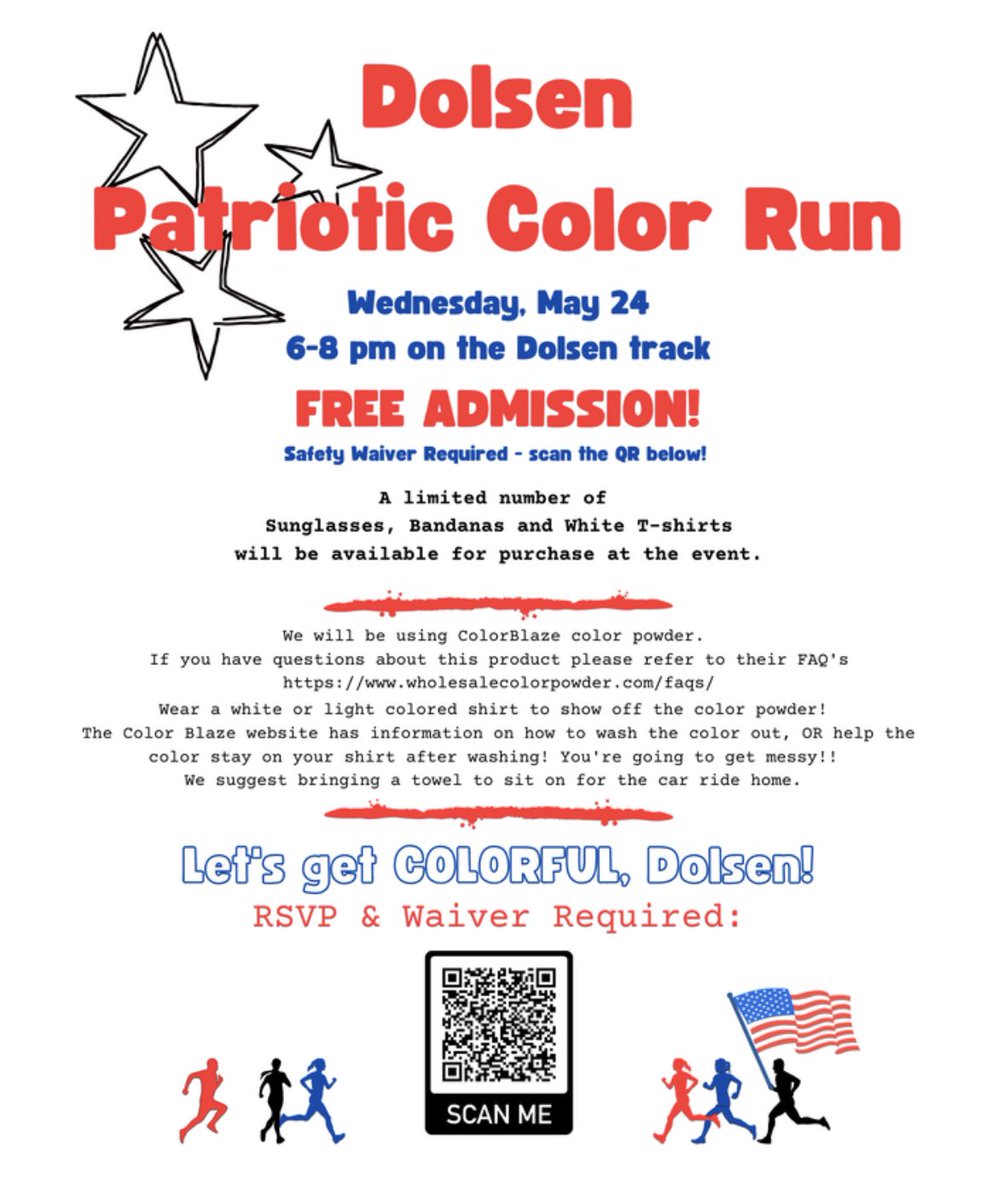 Dolsen
Patriotic Color Run

Wednesday, May 24
6-8 pm on the Dolsen track

FREE ADMISSION!

Safety Waiver Required - scan the QR below!

A limited number of
Sunglasses, Bandanas and White T-shirts
will be available for purchase at the event.

We will be using ColorBlaze color powder.
If you have questions about this product please refer to their FAQ's
https://www.wholesalecolorpowder.com/faqs/
Wear a white or light colored shirt to show off the color powder!
The Color Blaze website has information on how to wash the color out, OR help the color stay on your shirt after washing! You're going to get messy!!
We suggest bringing a towel to sit on for the car ride home.

Let's get COLORFUL, Dolsen!
RSVP & Waiver Required:

SCAN ME